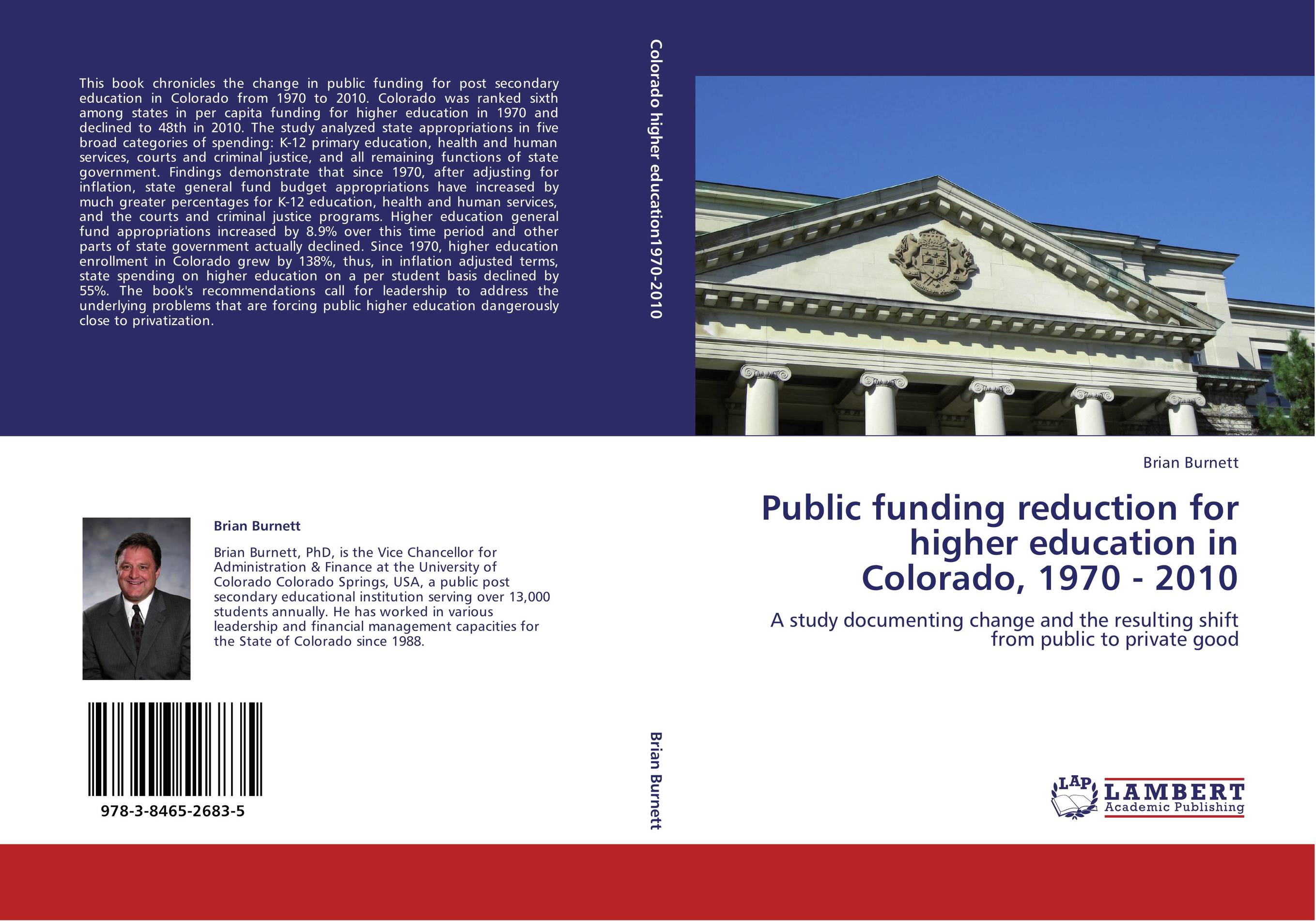 This book chronicles the change in public funding for post secondary education in Colorado from 1970 to 2010. Colorado was ranked sixth among states in per capita funding for higher education in 1970 and declined to 48th in 2010. The study analyzed state appropriations in five broad categories of spending: K-12 primary education, health and human services, courts and criminal justice, and all remaining functions of state government. Findings demonstrate that since 1970, after adjusting for inflation, state general fund budget appropriations have increased by much greater percentages for K-12 education, health and human services, and the courts and criminal justice programs. Higher education general fund appropriations increased by 8.9% over this time period and other parts of state government actually declined. Since 1970, higher education enrollment in Colorado grew by 138%, thus, in inflation adjusted terms, state spending on higher education on a per student basis declined by 55%. The book's recommendations call for leadership to address the underlying problems that are forcing public higher education dangerously close to privatization.

Brian Burnett

Brian Burnett, PhD, is the Vice Chancellor for Administration & Finance at the University of Colorado Colorado Springs, USA, a public post secondary educational institution serving over 13,000 students annually. He has worked in various leadership and financial management capacities for the State of Colorado since 1988.

978-3-8465-2683-5

Colorado higher education1970-2010

Brian Burnett

Brian Burnett

Public funding reduction for higher education in Colorado, 1970 - 2010

A study documenting change and the resulting shift from public to private good

LAP LAMBERT Academic Publishing